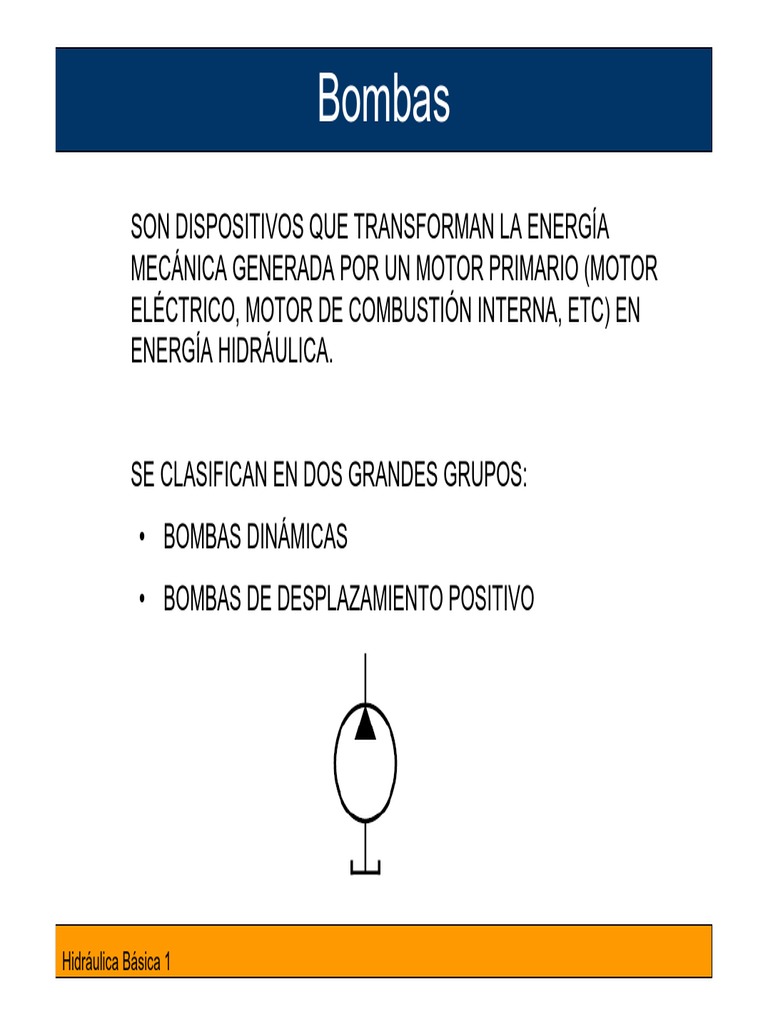 Bombas

SON DISPOSITIVOS QUE TRANSFORMAN LA ENERGÍA MECÁNICA GENERADA POR UN MOTOR PRIMARIO (MOTOR ELÉCTRICO, MOTOR DE COMBUSTIÓN INTERNA, ETC) EN ENERGÍA HIDRÁULICA.

SE CLASIFICAN EN DOS GRANDES GRUPOS:

• BOMBAS DINÁMICAS

• BOMBAS DE DESPLAZAMIENTO POSITIVO

Hidráulica Básica 1